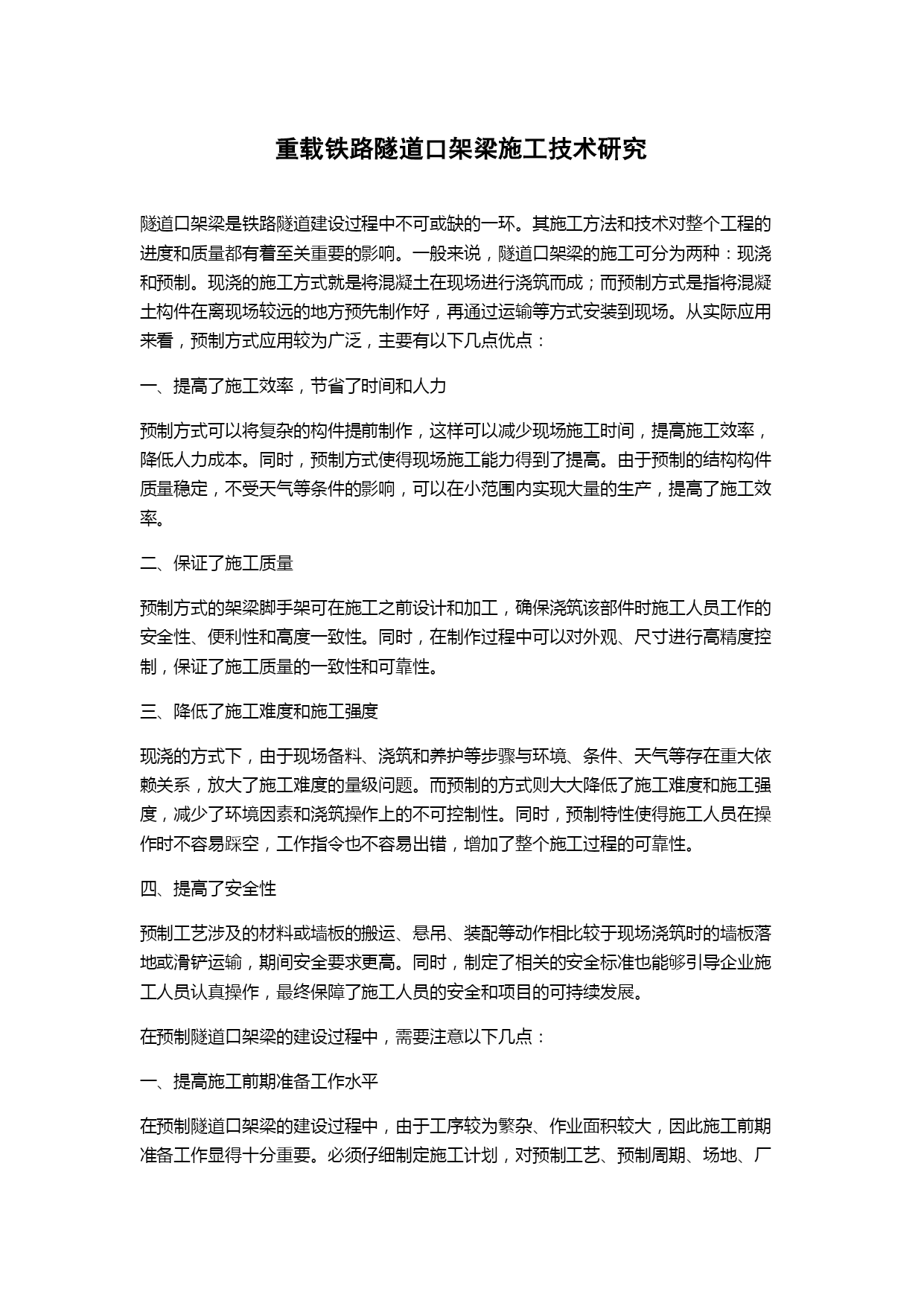 重载铁路隧道口架梁施工技术研究

隧道口架梁是铁路隧道建设过程中不可或缺的一环。其施工方法和技术对整个工程的进度和质量都有着至关重要的影响。一般来说，隧道口架梁的施工可分为两种：现浇和预制。现浇的施工方式就是将混凝土在现场进行浇筑而成；而预制方式是指将混凝土构件在离现场较远的地方预先制作好，再通过运输等方式安装到现场。从实际应用来看，预制方式应用较为广泛，主要有以下几点优点：

一、提高了施工效率，节省了时间和人力

预制方式可以将复杂的构件提前制作，这样可以减少现场施工时间，提高施工效率，降低人力成本。同时，预制方式使得现场施工能力得到了提高。由于预制的结构构件质量稳定，不受天气等条件的影响，可以在小范围内实现大量的生产，提高了施工效率。

二、保证了施工质量

预制方式的架梁脚手架可在施工之前设计和加工，确保浇筑该部件时施工人员工作的安全性、便利性和高度一致性。同时，在制作过程中可以对外观、尺寸进行高精度控制，保证了施工质量的一致性和可靠性。

三、降低了施工难度和施工强度

现浇的方式下，由于现场备料、浇筑和养护等步骤与环境、条件、天气等存在重大依赖关系，放大了施工难度的量级问题。而预制的方式则大大降低了施工难度和施工强度，减少了环境因素和浇筑操作上的不可控制性。同时，预制特性使得施工人员在操作时不容易踩空，工作指令也不容易出错，增加了整个施工过程的可靠性。

四、提高了安全性

预制工艺涉及的材料或墙板的搬运、悬吊、装配等动作相比较于现场浇筑时的墙板落地或滑铲运输，期间安全要求更高。同时，制定了相关的安全标准也能够引导企业施工人员认真操作，最终保障了施工人员的安全和项目的可持续发展。

在预制隧道口架梁的建设过程中，需要注意以下几点：

一、提高施工前期准备工作水平

在预制隧道口架梁的建设过程中，由于工序较为繁杂、作业面积较大，因此施工前期准备工作显得十分重要。必须仔细制定施工计划，对预制工艺、预制周期、场地、厂